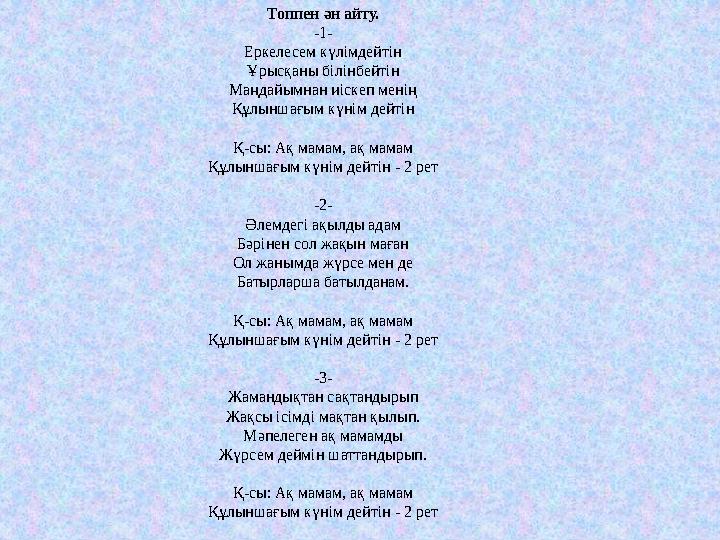 Топпен ән айту.
-1-
Еркелесем күлімдейтін
Ұрысқаны білінбейтін
Маңдайымнан иіскеп менің
Құлыншағым күнім дейтін

Қ-сы: Ақ мамам, ақ мамам
Құлыншағым күнім дейтін - 2 рет

-2-
Әлемдегі ақылды адам
Бәрінен сол жақын маған
Ол жанымда жүрсе мен де
Батырларша батылданам.

Қ-сы: Ақ мамам, ақ мамам
Құлыншағым күнім дейтін - 2 рет

-3-
Жамандықтан сақтандырып
Жақсы ісімді мақтан қылып.
Мәпелеген ақ мамамды
Жүрсем деймін шаттандырып.

Қ-сы: Ақ мамам, ақ мамам
Құлыншағым күнім дейтін - 2 рет